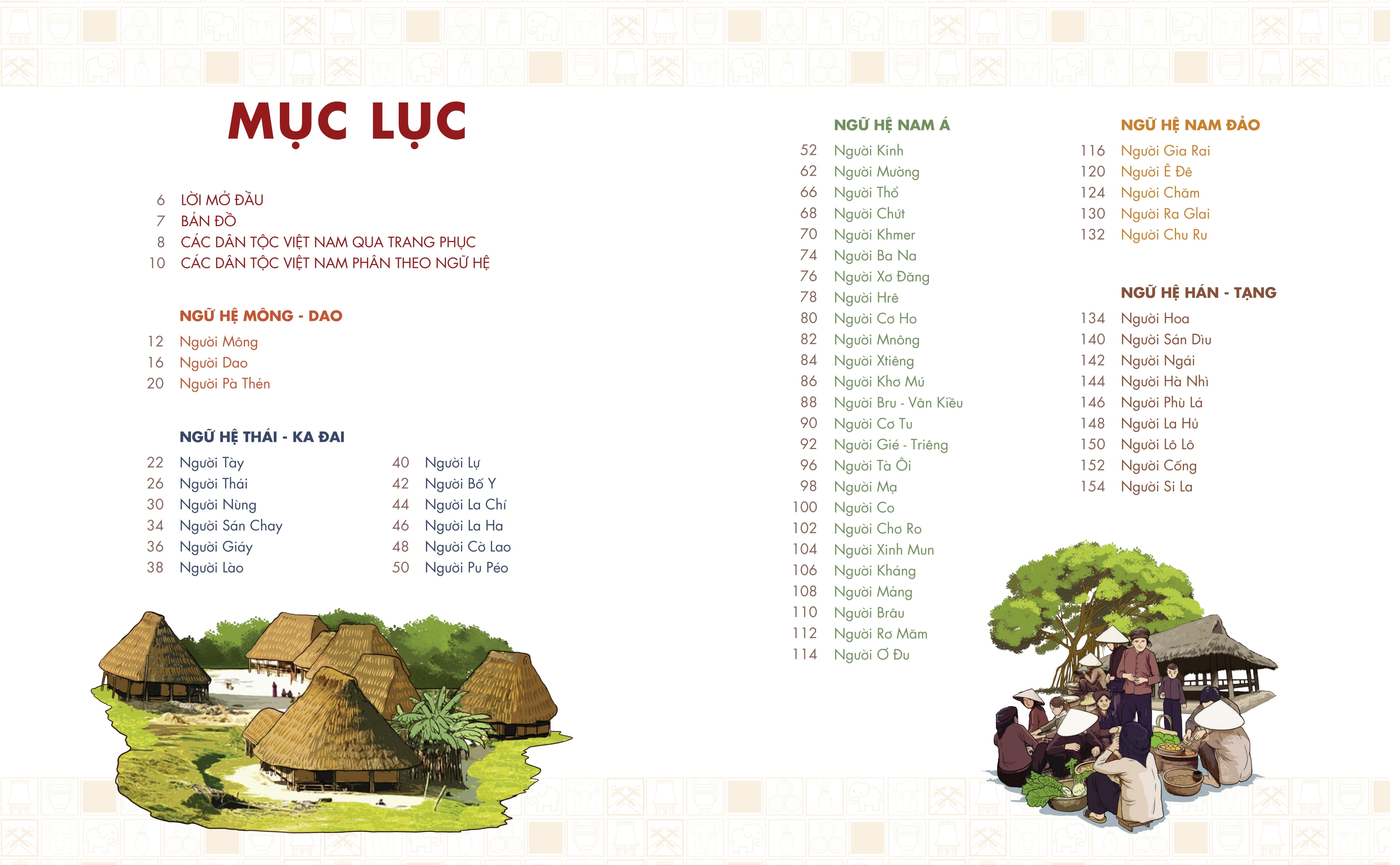 MỤC LỤC

6 LỜI MỞ ĐẦU
7 BẢN ĐỒ
8 CÁC DÂN TỘC VIỆT NAM QUA TRANG PHỤC
10 CÁC DÂN TỘC VIỆT NAM PHÂN THEO NGỮ HỆ

NGỮ HỆ MÔNG - DAO
12 Người Mông
16 Người Dao
20 Người Pà Thẻn

NGỮ HỆ THÁI - KA ĐAI
22 Người Tày
26 Người Thái
30 Người Nùng
34 Người Sán Chay
36 Người Giáy
38 Người Lào
40 Người Lự
42 Người Bố Y
44 Người La Chí
46 Người La Ha
48 Người Cờ Lao
50 Người Pu Péo

NGỮ HỆ NAM Á
52 Người Kinh
62 Người Mường
66 Người Thổ
68 Người Chứt
70 Người Khmer
74 Người Ba Na
76 Người Xơ Đăng
78 Người Hrê
80 Người Cơ Ho
82 Người Mnông
84 Người Xtiêng
86 Người Khơ Mú
88 Người Bru - Vân Kiều
90 Người Cơ Tu
92 Người Gié - Triêng
96 Người Tà Ôi
98 Người Mạ
100 Người Co
102 Người Chơ Ro
104 Người Xinh Mun
106 Người Kháng
108 Người Mảng
110 Người Brâu
112 Người Rơ Măm
114 Người Ơ Đu

NGỮ HỆ NAM ĐẢO
116 Người Gia Rai
120 Người Ê Đê
124 Người Chăm
130 Người Ra Glai
132 Người Chu Ru

NGỮ HỆ HÁN - TẠNG
134 Người Hoa
140 Người Sán Dìu
142 Người Ngái
144 Người Hà Nhì
146 Người Phù Lá
148 Người La Hủ
150 Người Lô Lô
152 Người Cống
154 Người Si La